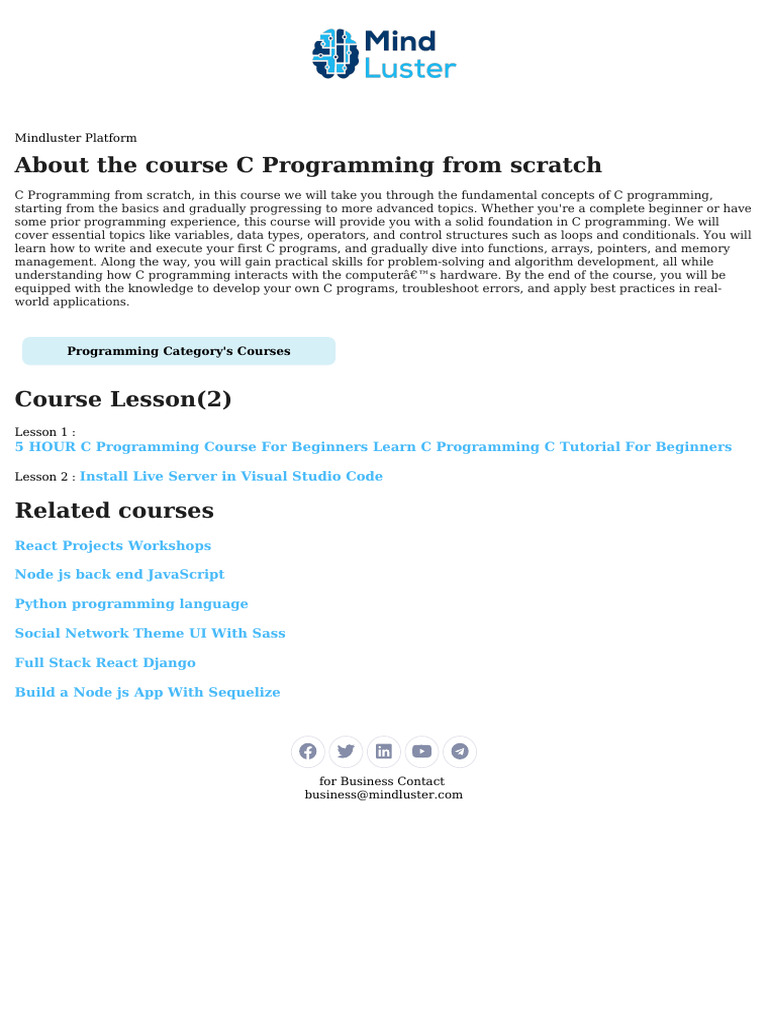 Mind Luster

Mindluster Platform

About the course C Programming from scratch

C Programming from scratch, in this course we will take you through the fundamental concepts of C programming, starting from the basics and gradually progressing to more advanced topics. Whether you're a complete beginner or have some prior programming experience, this course will provide you with a solid foundation in C programming. We will cover essential topics like variables, data types, operators, and control structures such as loops and conditionals. You will learn how to write and execute your first C programs, and gradually dive into functions, arrays, pointers, and memory management. Along the way, you will gain practical skills for problem-solving and algorithm development, all while understanding how C programming interacts with the computerâ€™s hardware. By the end of the course, you will be equipped with the knowledge to develop your own C programs, troubleshoot errors, and apply best practices in real-world applications.

Programming Category's Courses

Course Lesson(2)

Lesson 1 :
5 HOUR C Programming Course For Beginners Learn C Programming C Tutorial For Beginners

Lesson 2 : Install Live Server in Visual Studio Code

Related courses

React Projects Workshops

Node js back end JavaScript

Python programming language

Social Network Theme UI With Sass

Full Stack React Django

Build a Node js App With Sequelize

for Business Contact
business@mindluster.com